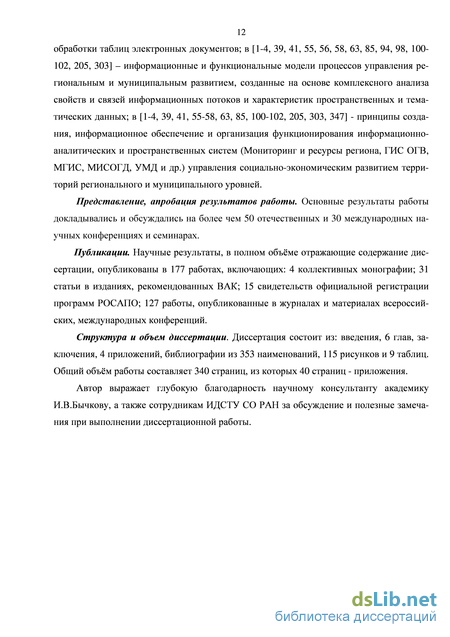 12

обработки таблиц электронных документов; в [1-4, 39, 41, 55, 56, 58, 63, 85, 94, 98, 100-102, 205, 303] – информационные и функциональные модели процессов управления региональным и муниципальным развитием, созданные на основе комплексного анализа свойств и связей информационных потоков и характеристик пространственных и тематических данных; в [1-4, 39, 41, 55-58, 63, 85, 100-102, 205, 303, 347] - принципы создания, информационное обеспечение и организация функционирования информационно-аналитических и пространственных систем (Мониторинг и ресурсы региона, ГИС ОГВ, МГИС, МИСОГД, УМД и др.) управления социально-экономическим развитием территорий регионального и муниципального уровней.

Представление, апробация результатов работы. Основные результаты работы докладывались и обсуждались на более чем 50 отечественных и 30 международных научных конференциях и семинарах.

Публикации. Научные результаты, в полном объёме отражающие содержание диссертации, опубликованы в 177 работах, включающих: 4 коллективных монографии; 31 статьи в изданиях, рекомендованных ВАК; 15 свидетельств официальной регистрации программ РОСАПО; 127 работы, опубликованные в журналах и материалах всероссийских, международных конференций.

Структура и объем диссертации. Диссертация состоит из: введения, 6 глав, заключения, 4 приложений, библиографии из 353 наименований, 115 рисунков и 9 таблиц. Общий объём работы составляет 340 страниц, из которых 40 страниц - приложения.

Автор выражает глубокую благодарность научному консультанту академику И.В.Бычкову, а также сотрудникам ИДСТУ СО РАН за обсуждение и полезные замечания при выполнении диссертационной работы.

dsLib.net
библиотека диссертаций